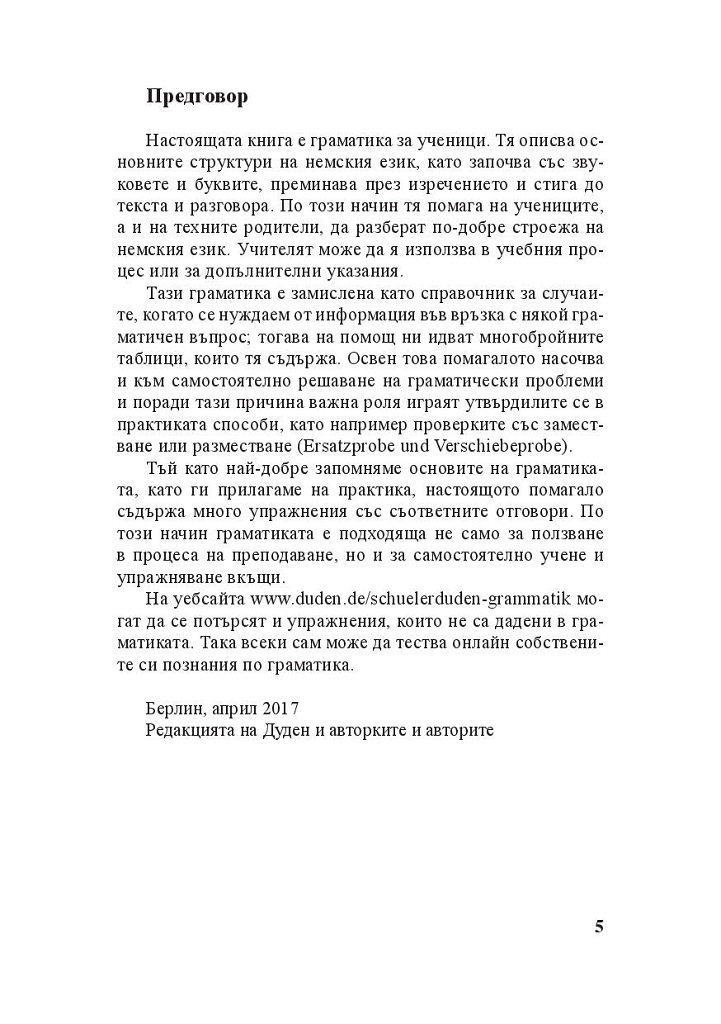 **Предговор**

Настоящата книга е граматика за ученици. Тя описва основните структури на немския език, като започва със звуковете и буквите, преминава през изречението и стига до текста и разговора. По този начин тя помага на учениците, а и на техните родители, да разберат по-добре строежа на немския език. Учителят може да я използва в учебния процес или за допълнителни указания.

Тази граматика е замислена като справочник за случаите, когато се нуждаем от информация във връзка с някой граматичен въпрос; тогава на помощ ни идват многобройните таблици, които тя съдържа. Освен това помагалото насочва и към самостоятелно решаване на граматически проблеми и поради тази причина важна роля играят утвърдилите се в практиката способи, като например проверките със заместване или разместване (Ersatzprobe und Verschiebeprobe).

Тъй като най-добре запомняме основите на граматиката, като ги прилагаме на практика, настоящото помагало съдържа много упражнения със съответните отговори. По този начин граматиката е подходяща не само за ползване в процеса на преподаване, но и за самостоятелно учене и упражняване вкъщи.

На уебсайта www.duden.de/schuelerduden-grammatik могат да се потърсят и упражнения, които не са дадени в граматиката. Така всеки сам може да тества онлайн собствените си познания по граматика.

Берлин, април 2017
Редакцията на Дуден и авторките и авторите

5